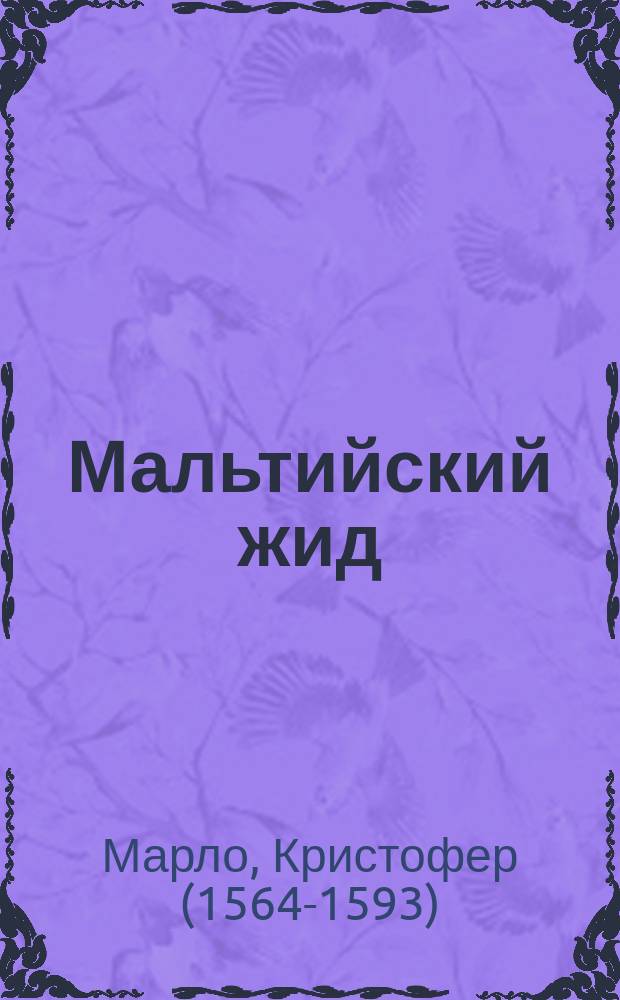 Мальтийский жид

Марло, Кристофер (1564-1593)